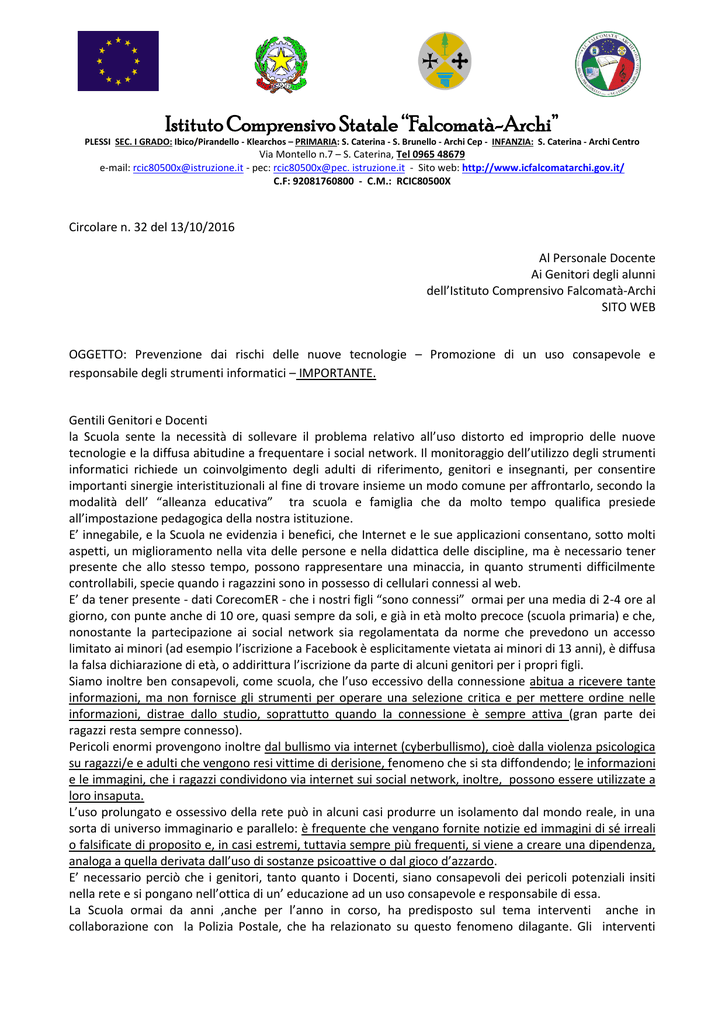 Istituto Comprensivo Statale "Falcomatà-Archi"
PLESSI SEC. I GRADO: Ibico/Pirandello - Klearchos – PRIMARIA: S. Caterina - S. Brunello - Archi Cep - INFANZIA: S. Caterina - Archi Centro
Via Montello n.7 – S. Caterina, Tel 0965 48679
e-mail: rcic80500x@istruzione.it - pec: rcic80500x@pec. istruzione.it - Sito web: http://www.icfalcomatarchi.gov.it/
C.F: 92081760800 - C.M.: RCIC80500X

Circolare n. 32 del 13/10/2016

Al Personale Docente
Ai Genitori degli alunni
dell'Istituto Comprensivo Falcomatà-Archi
SITO WEB

OGGETTO: Prevenzione dai rischi delle nuove tecnologie – Promozione di un uso consapevole e responsabile degli strumenti informatici – IMPORTANTE.

Gentili Genitori e Docenti
la Scuola sente la necessità di sollevare il problema relativo all'uso distorto ed improprio delle nuove tecnologie e la diffusa abitudine a frequentare i social network. Il monitoraggio dell'utilizzo degli strumenti informatici richiede un coinvolgimento degli adulti di riferimento, genitori e insegnanti, per consentire importanti sinergie interistituzionali al fine di trovare insieme un modo comune per affrontarlo, secondo la modalità dell' "alleanza educativa" tra scuola e famiglia che da molto tempo qualifica presiede all'impostazione pedagogica della nostra istituzione.
E' innegabile, e la Scuola ne evidenzia i benefici, che Internet e le sue applicazioni consentano, sotto molti aspetti, un miglioramento nella vita delle persone e nella didattica delle discipline, ma è necessario tener presente che allo stesso tempo, possono rappresentare una minaccia, in quanto strumenti difficilmente controllabili, specie quando i ragazzini sono in possesso di cellulari connessi al web.
E' da tener presente - dati CorecomER - che i nostri figli "sono connessi" ormai per una media di 2-4 ore al giorno, con punte anche di 10 ore, quasi sempre da soli, e già in età molto precoce (scuola primaria) e che, nonostante la partecipazione ai social network sia regolamentata da norme che prevedono un accesso limitato ai minori (ad esempio l'iscrizione a Facebook è esplicitamente vietata ai minori di 13 anni), è diffusa la falsa dichiarazione di età, o addirittura l'iscrizione da parte di alcuni genitori per i propri figli.
Siamo inoltre ben consapevoli, come scuola, che l'uso eccessivo della connessione abitua a ricevere tante informazioni, ma non fornisce gli strumenti per operare una selezione critica e per mettere ordine nelle informazioni, distrae dallo studio, soprattutto quando la connessione è sempre attiva (gran parte dei ragazzi resta sempre connesso).
Pericoli enormi provengono inoltre dal bullismo via internet (cyberbullismo), cioè dalla violenza psicologica su ragazzi/e e adulti che vengono resi vittime di derisione, fenomeno che si sta diffondendo; le informazioni e le immagini, che i ragazzi condividono via internet sui social network, inoltre, possono essere utilizzate a loro insaputa.
L'uso prolungato e ossessivo della rete può in alcuni casi produrre un isolamento dal mondo reale, in una sorta di universo immaginario e parallelo: è frequente che vengano fornite notizie ed immagini di sé irreali o falsificate di proposito e, in casi estremi, tuttavia sempre più frequenti, si viene a creare una dipendenza, analoga a quella derivata dall'uso di sostanze psicoattive o dal gioco d'azzardo.
E' necessario perciò che i genitori, tanto quanto i Docenti, siano consapevoli dei pericoli potenziali insiti nella rete e si pongano nell'ottica di un' educazione ad un uso consapevole e responsabile di essa.
La Scuola ormai da anni ,anche per l'anno in corso, ha predisposto sul tema interventi anche in collaborazione con la Polizia Postale, che ha relazionato su questo fenomeno dilagante. Gli interventi